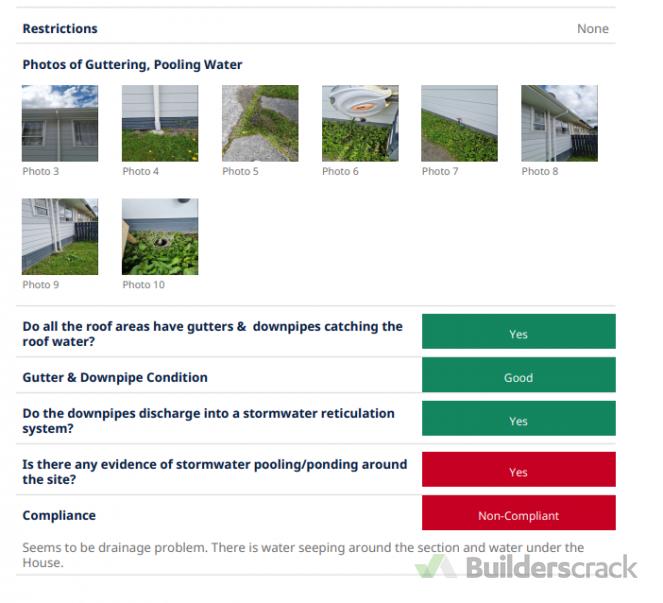 Restrictions
None

Photos of Guttering, Pooling Water

Photo 3
Photo 4
Photo 5
Photo 6
Photo 7
Photo 8
Photo 9
Photo 10

Do all the roof areas have gutters & downpipes catching the roof water?
Yes

Gutter & Downpipe Condition
Good

Do the downpipes discharge into a stormwater reticulation system?
Yes

Is there any evidence of stormwater pooling/ponding around the site?
Yes

Compliance
Non-Compliant

Seems to be drainage problem. There is water seeping around the section and water under the House.

Builderscrack